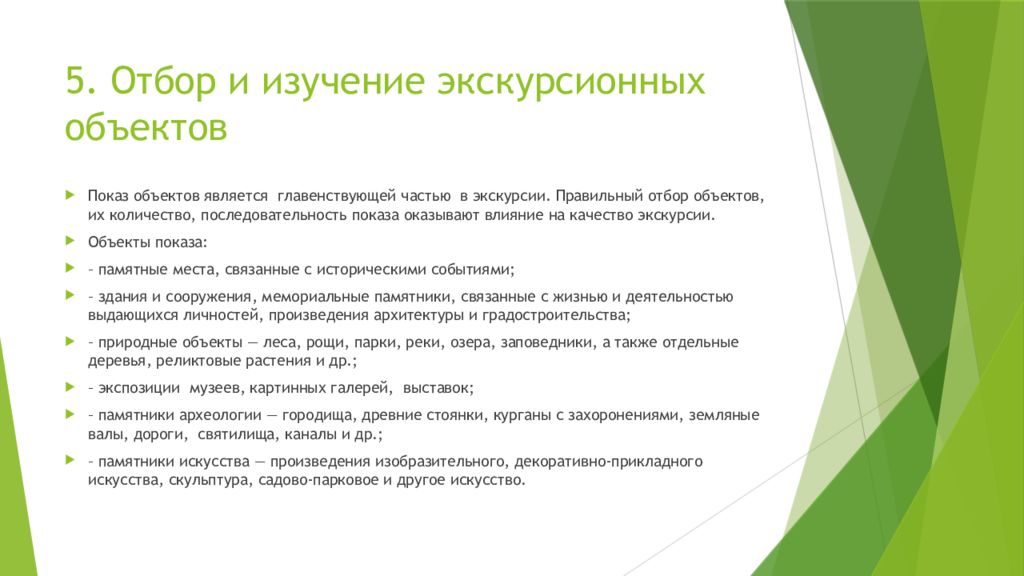 5. Отбор и изучение экскурсионных объектов

Показ объектов является главенствующей частью в экскурсии. Правильный отбор объектов, их количество, последовательность показа оказывают влияние на качество экскурсии.

Объекты показа:

– памятные места, связанные с историческими событиями;

– здания и сооружения, мемориальные памятники, связанные с жизнью и деятельностью выдающихся личностей, произведения архитектуры и градостроительства;

– природные объекты — леса, рощи, парки, реки, озера, заповедники, а также отдельные деревья, реликтовые растения и др.;

– экспозиции музеев, картинных галерей, выставок;

– памятники археологии — городища, древние стоянки, курганы с захоронениями, земляные валы, дороги, святилища, каналы и др.;

– памятники искусства — произведения изобразительного, декоративно-прикладного искусства, скульптура, садово-парковое и другое искусство.